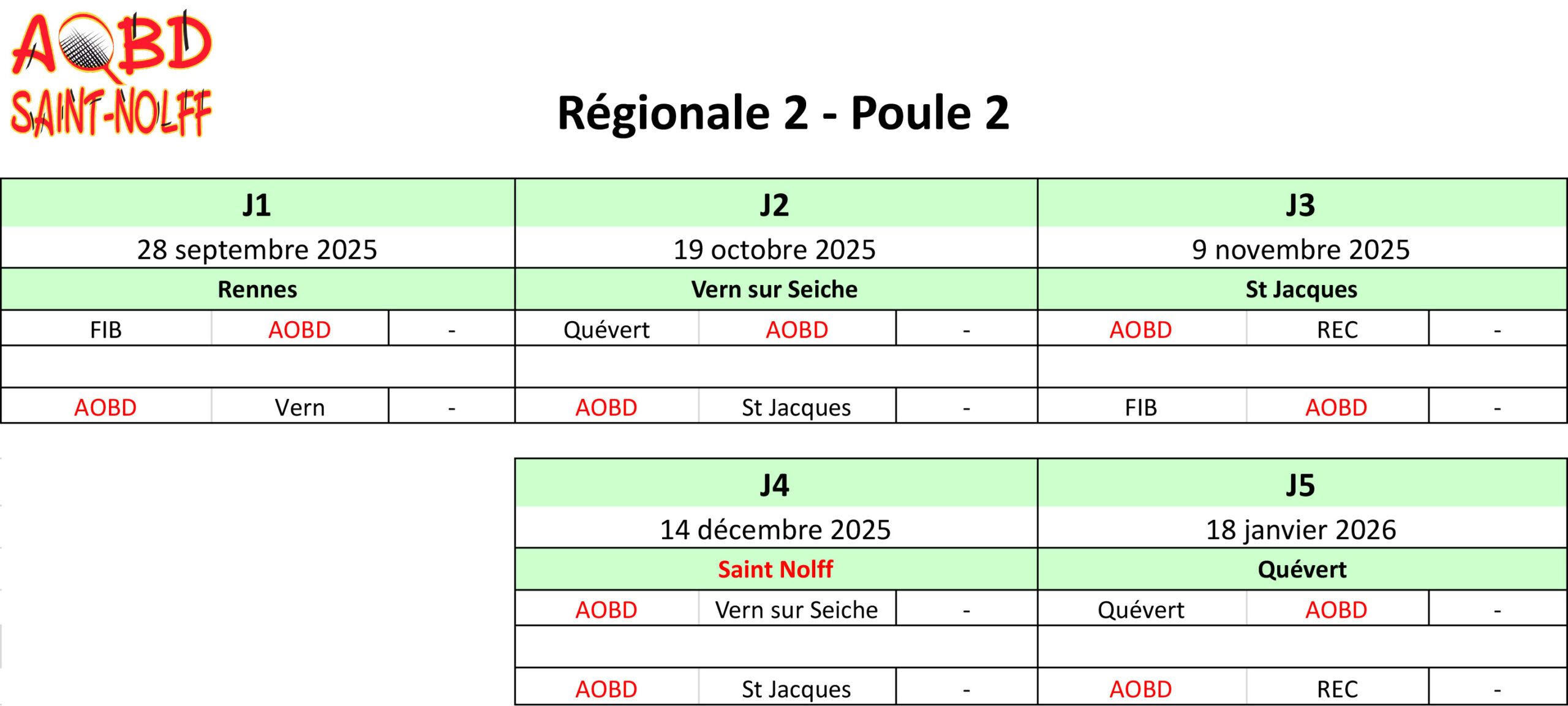 AOBD
SAINT-NOLFF

Régionale 2 - Poule 2

| J1 | | | J2 | | | J3 | | |
|---|---|---|---|---|---|---|---|---|
| 28 septembre 2025 | | | 19 octobre 2025 | | | 9 novembre 2025 | | |
| Rennes | | | Vern sur Seiche | | | St Jacques | | |
| FIB | AOBD | - | Quévert | AOBD | - | AOBD | REC | - |
| | | | | | | | | |
| AOBD | Vern | - | AOBD | St Jacques | - | FIB | AOBD | - |

| J4 | | | J5 | | |
|---|---|---|---|---|---|
| 14 décembre 2025 | | | 18 janvier 2026 | | |
| Saint Nolff | | | Quévert | | |
| AOBD | Vern sur Seiche | - | Quévert | AOBD | - |
| | | | | | |
| AOBD | St Jacques | - | AOBD | REC | - |